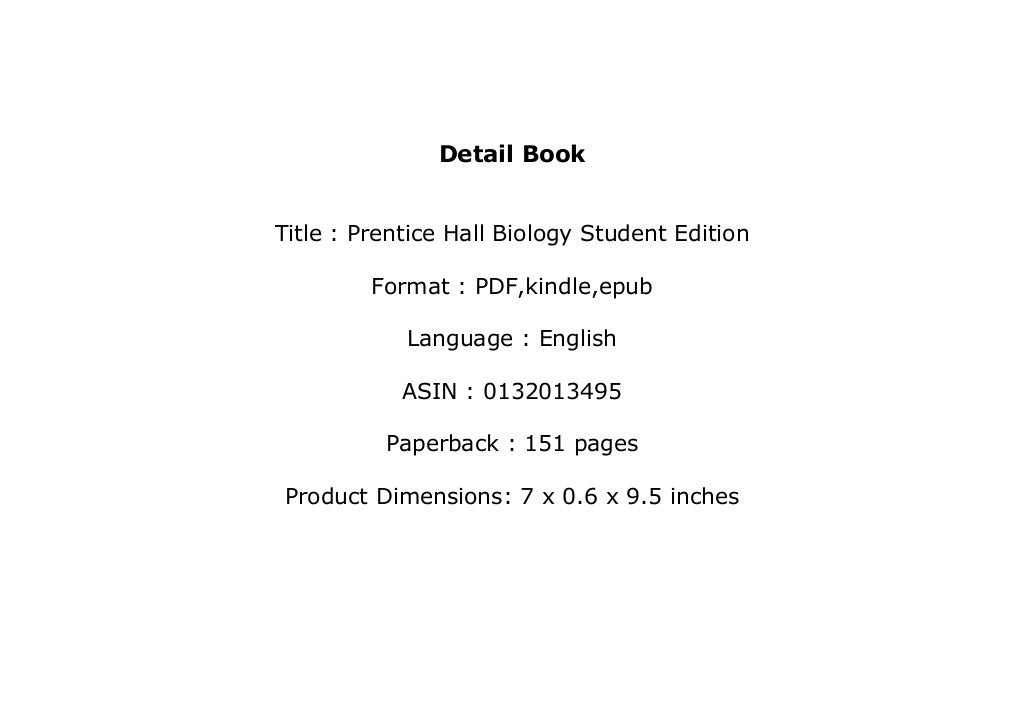 Detail Book

Title : Prentice Hall Biology Student Edition

Format : PDF,kindle,epub

Language : English

ASIN : 0132013495

Paperback : 151 pages

Product Dimensions: 7 x 0.6 x 9.5 inches